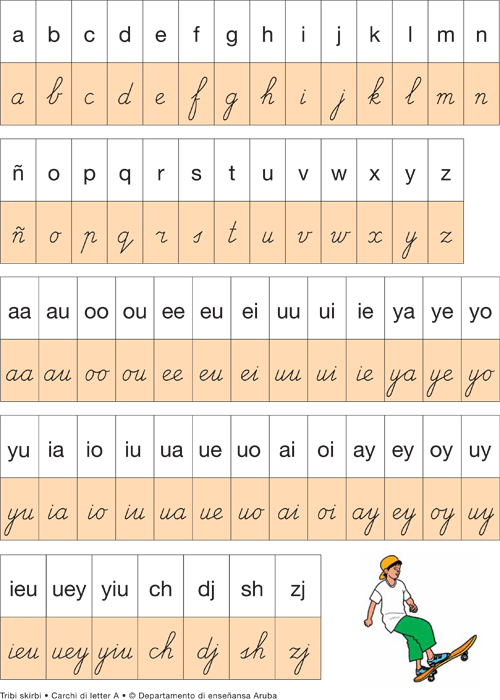 | a | b | c | d | e | f | g | h | i | j | k | l | m | n |
|---|---|---|---|---|---|---|---|---|---|---|---|---|---|
| a | b | c | d | e | f | g | h | i | j | k | l | m | n |

| ñ | o | p | q | r | s | t | u | v | w | x | y | z |
|---|---|---|---|---|---|---|---|---|---|---|---|---|
| ñ | o | p | q | r | s | t | u | v | w | x | y | z |

| aa | au | oo | ou | ee | eu | ei | uu | ui | ie | ya | ye | yo |
|---|---|---|---|---|---|---|---|---|---|---|---|---|
| aa | au | oo | ou | ee | eu | ei | uu | ui | ie | ya | ye | yo |

| yu | ia | io | iu | ua | ue | uo | ai | oi | ay | ey | oy | uy |
|---|---|---|---|---|---|---|---|---|---|---|---|---|
| yu | ia | io | iu | ua | ue | uo | ai | oi | ay | ey | oy | uy |

| ieu | uey | yiu | ch | dj | sh | zj |
|---|---|---|---|---|---|---|
| ieu | uey | yiu | ch | dj | sh | zj |

Tribi skirbi • Carchi di letter A • © Departamento di enseñansa Aruba